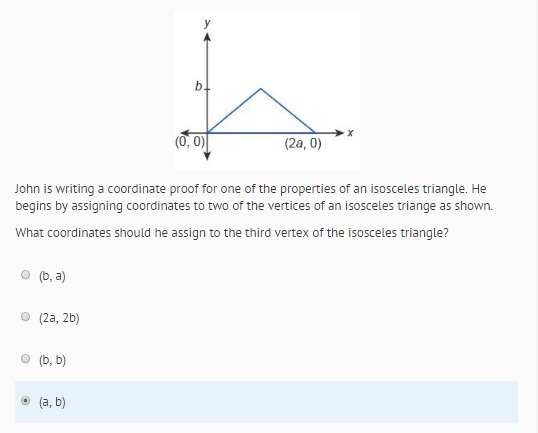 y

b

(0, 0)

(2a, 0)

x

John is writing a coordinate proof for one of the properties of an isosceles triangle. He begins by assigning coordinates to two of the vertices of an isosceles triange as shown.

What coordinates should he assign to the third vertex of the isosceles triangle?

(b, a)

(2a, 2b)

(b, b)

(a, b)